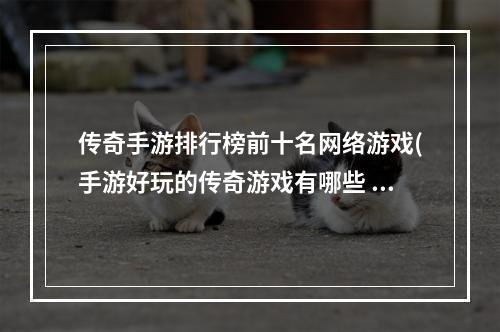 传奇手游排行榜前十名网络游戏(手游好玩的传奇游戏有哪些 ...